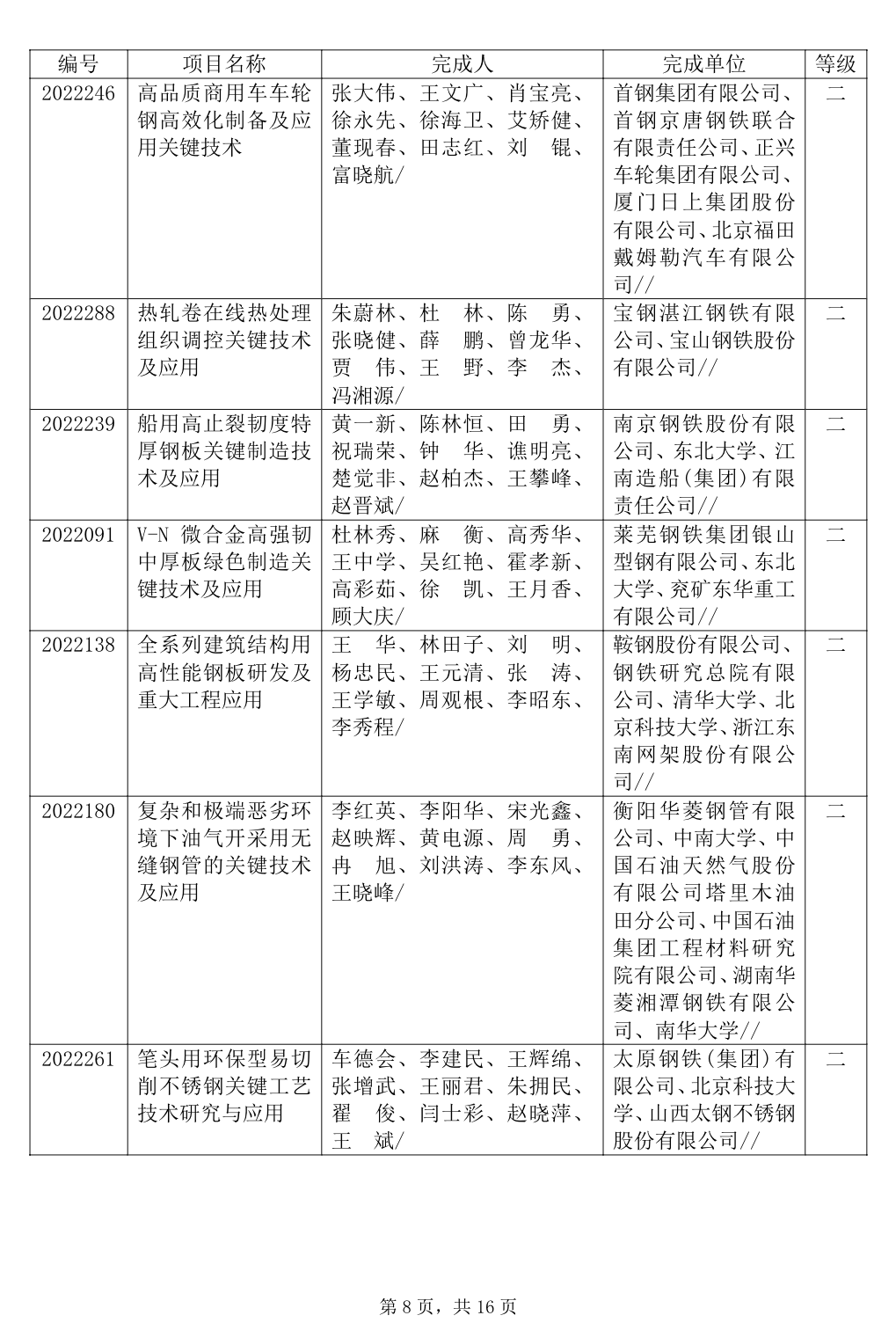 | 编号 | 项目名称 | 完成人 | 完成单位 | 等级 |
|---|---|---|---|---|
| 2022246 | 高品质商用车车轮钢高效化制备及应用关键技术 | 张大伟、王文广、肖宝亮、徐永先、徐海卫、艾矫健、董现春、田志红、刘 锟、富晓航/ | 首钢集团有限公司、首钢京唐钢铁联合有限责任公司、正兴车轮集团有限公司、厦门日上集团股份有限公司、北京福田戴姆勒汽车有限公司// | 二 |
| 2022288 | 热轧卷在线热处理组织调控关键技术及应用 | 朱蔚林、杜 林、陈 勇、张晓健、薛 鹏、曾龙华、贾 伟、王 野、李 杰、冯湘源/ | 宝钢湛江钢铁有限公司、宝山钢铁股份有限公司// | 二 |
| 2022239 | 船用高止裂韧度特厚钢板关键制造技术及应用 | 黄一新、陈林恒、田 勇、祝瑞荣、钟 华、谯明亮、楚觉非、赵柏杰、王攀峰、赵晋斌/ | 南京钢铁股份有限公司、东北大学、江南造船(集团)有限责任公司// | 二 |
| 2022091 | V-N 微合金高强韧中厚板绿色制造关键技术及应用 | 杜林秀、麻 衡、高秀华、王中学、吴红艳、霍孝新、高彩茹、徐 凯、王月香、顾大庆/ | 莱芜钢铁集团银山型钢有限公司、东北大学、兖矿东华重工有限公司// | 二 |
| 2022138 | 全系列建筑结构用高性能钢板研发及重大工程应用 | 王 华、林田子、刘 明、杨忠民、王元清、张 涛、王学敏、周观根、李昭东、李秀程/ | 鞍钢股份有限公司、钢铁研究总院有限公司、清华大学、北京科技大学、浙江东南网架股份有限公司// | 二 |
| 2022180 | 复杂和极端恶劣环境下油气开采用无缝钢管的关键技术及应用 | 李红英、李阳华、宋光鑫、赵映辉、黄电源、周 勇、冉 旭、刘洪涛、李东风、王晓峰/ | 衡阳华菱钢管有限公司、中南大学、中国石油天然气股份有限公司塔里木油田分公司、中国石油集团工程材料研究院有限公司、湖南华菱湘潭钢铁有限公司、南华大学// | 二 |
| 2022261 | 笔头用环保型易切削不锈钢关键工艺技术研究与应用 | 车德会、李建民、王辉绵、张增武、王丽君、朱拥民、翟 俊、闫士彩、赵晓萍、王 斌/ | 太原钢铁(集团)有限公司、北京科技大学、山西太钢不锈钢股份有限公司// | 二 |

第 8 页，共 16 页